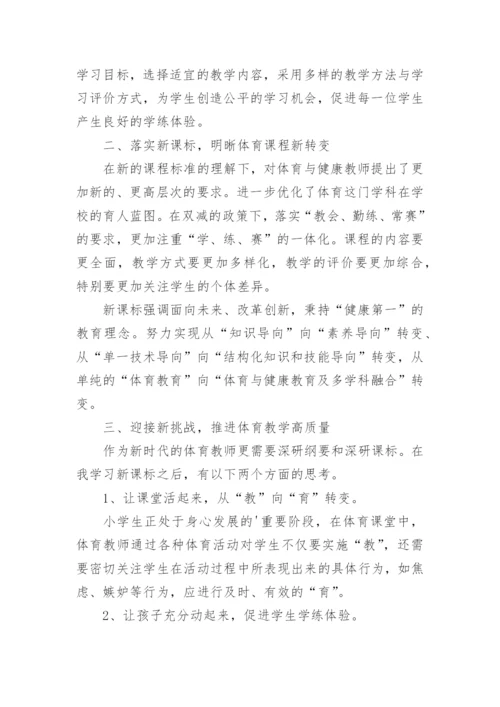 学习目标，选择适宜的教学内容，采用多样的教学方法与学习评价方式，为学生创造公平的学习机会，促进每一位学生产生良好的学练体验。

二、落实新课标，明晰体育课程新转变

在新的课程标准的理解下，对体育与健康教师提出了更加新的、更高层次的要求。进一步优化了体育这门学科在学校的育人蓝图。在双减的政策下，落实“教会、勤练、常赛”的要求，更加注重“学、练、赛”的一体化。课程的内容要更全面，教学方式要更加多样化，教学的评价要更加综合，特别要更加关注学生的个体差异。

新课标强调面向未来、改革创新，秉持“健康第一”的教育理念。努力实现从“知识导向”向“素养导向”转变、从“单一技术导向”向“结构化知识和技能导向”转变，从单纯的“体育教育”向“体育与健康教育及多学科融合”转变。

三、迎接新挑战，推进体育教学高质量

作为新时代的体育教师更需要深研纲要和深研课标。在我学习新课标之后，有以下两个方面的思考。

1、让课堂活起来，从“教”向“育”转变。

小学生正处于身心发展的'重要阶段，在体育课堂中，体育教师通过各种体育活动对学生不仅要实施“教”，还需要密切关注学生在活动过程中所表现出来的具体行为，如焦虑、嫉妒等行为，应进行及时、有效的“育”。

2、让孩子充分动起来，促进学生学练体验。